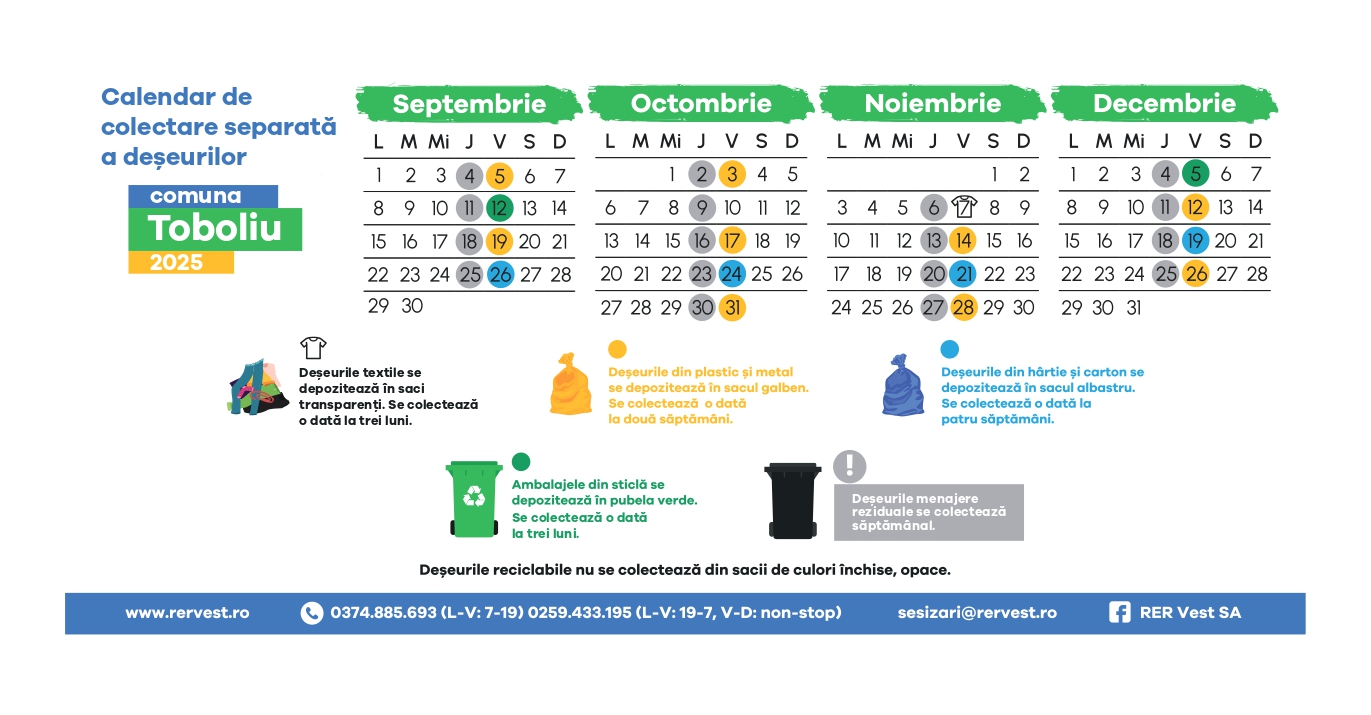 Calendar de colectare separată a deșeurilor

comuna
Toboliu
2025

Septembrie

| L | M | Mi | J | V | S | D |
|---|---|---|---|---|---|---|
| 1 | 2 | 3 | 4 | 5 | 6 | 7 |
| 8 | 9 | 10 | 11 | 12 | 13 | 14 |
| 15 | 16 | 17 | 18 | 19 | 20 | 21 |
| 22 | 23 | 24 | 25 | 26 | 27 | 28 |
| 29 | 30 | | | | | |

Octombrie

| L | M | Mi | J | V | S | D |
|---|---|---|---|---|---|---|
| | | 1 | 2 | 3 | 4 | 5 |
| 6 | 7 | 8 | 9 | 10 | 11 | 12 |
| 13 | 14 | 15 | 16 | 17 | 18 | 19 |
| 20 | 21 | 22 | 23 | 24 | 25 | 26 |
| 27 | 28 | 29 | 30 | 31 | | |

Noiembrie

| L | M | Mi | J | V | S | D |
|---|---|---|---|---|---|---|
| | | | | | 1 | 2 |
| 3 | 4 | 5 | 6 | | 8 | 9 |
| 10 | 11 | 12 | 13 | 14 | 15 | 16 |
| 17 | 18 | 19 | 20 | 21 | 22 | 23 |
| 24 | 25 | 26 | 27 | 28 | 29 | 30 |

Decembrie

| L | M | Mi | J | V | S | D |
|---|---|---|---|---|---|---|
| 1 | 2 | 3 | 4 | 5 | 6 | 7 |
| 8 | 9 | 10 | 11 | 12 | 13 | 14 |
| 15 | 16 | 17 | 18 | 19 | 20 | 21 |
| 22 | 23 | 24 | 25 | 26 | 27 | 28 |
| 29 | 30 | 31 | | | | |

Deșeurile textile se depozitează în saci transparenți. Se colectează o dată la trei luni.

Deșeurile din plastic și metal se depozitează în sacul galben. Se colectează o dată la două săptămâni.

Deșeurile din hârtie și carton se depozitează în sacul albastru. Se colectează o dată la patru săptămâni.

Ambalajele din sticlă se depozitează în pubela verde. Se colectează o dată la trei luni.

Deșeurile menajere reziduale se colectează săptămânal.

Deșeurile reciclabile nu se colectează din sacii de culori închise, opace.

www.rervest.ro 0374.885.693 (L-V: 7-19) 0259.433.195 (L-V: 19-7, V-D: non-stop) sesizari@rervest.ro RER Vest SA